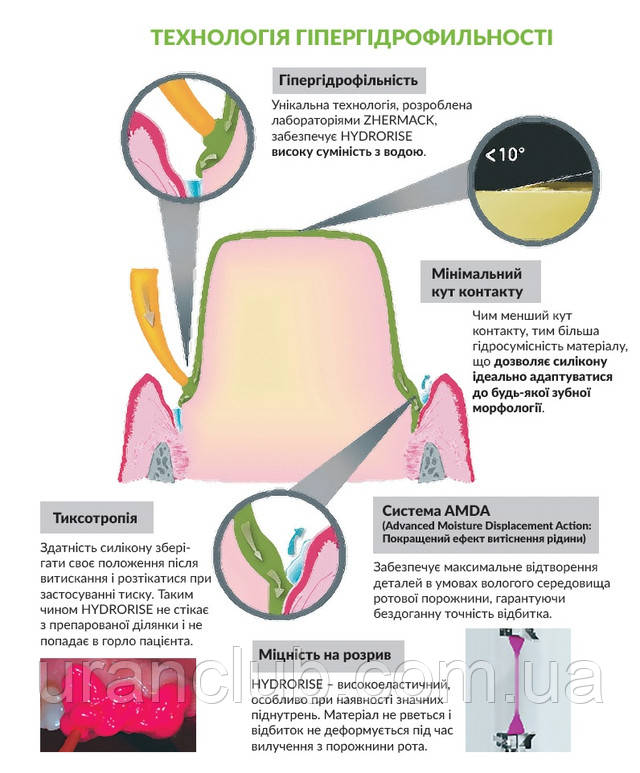 ТЕХНОЛОГІЯ ГІПЕРГІДРОФИЛЬНОСТІ

Гіпергідрофільність

Унікальна технологія, розроблена лабораторіями ZHERMACK, забезпечує HYDRORISE високу сумісність з водою.

<10°

Мінімальний кут контакту

Чим менший кут контакту, тим більша гідросумісність матеріалу, що дозволяє силікону ідеально адаптуватися до будь-якої зубної морфології.

Тиксотропія

Здатність силікону зберігати своє положення після витискання і розтікатися при застосуванні тиску. Таким чином HYDRORISE не стікає з препарованої ділянки і не попадає в горло пацієнта.

Система AMDA
(Advanced Moisture Displacement Action: Покращений ефект витіснення рідини)

Забезпечує максимальне відтворення деталей в умовах вологого середовища ротової порожнини, гарантуючи бездоганну точність відбитка.

Міцність на розрив

HYDRORISE – високоеластичний, особливо при наявності значних піднутрень. Матеріал не рветься і відбиток не деформується під час вилучення з порожнини рота.

uranclub.com.ua